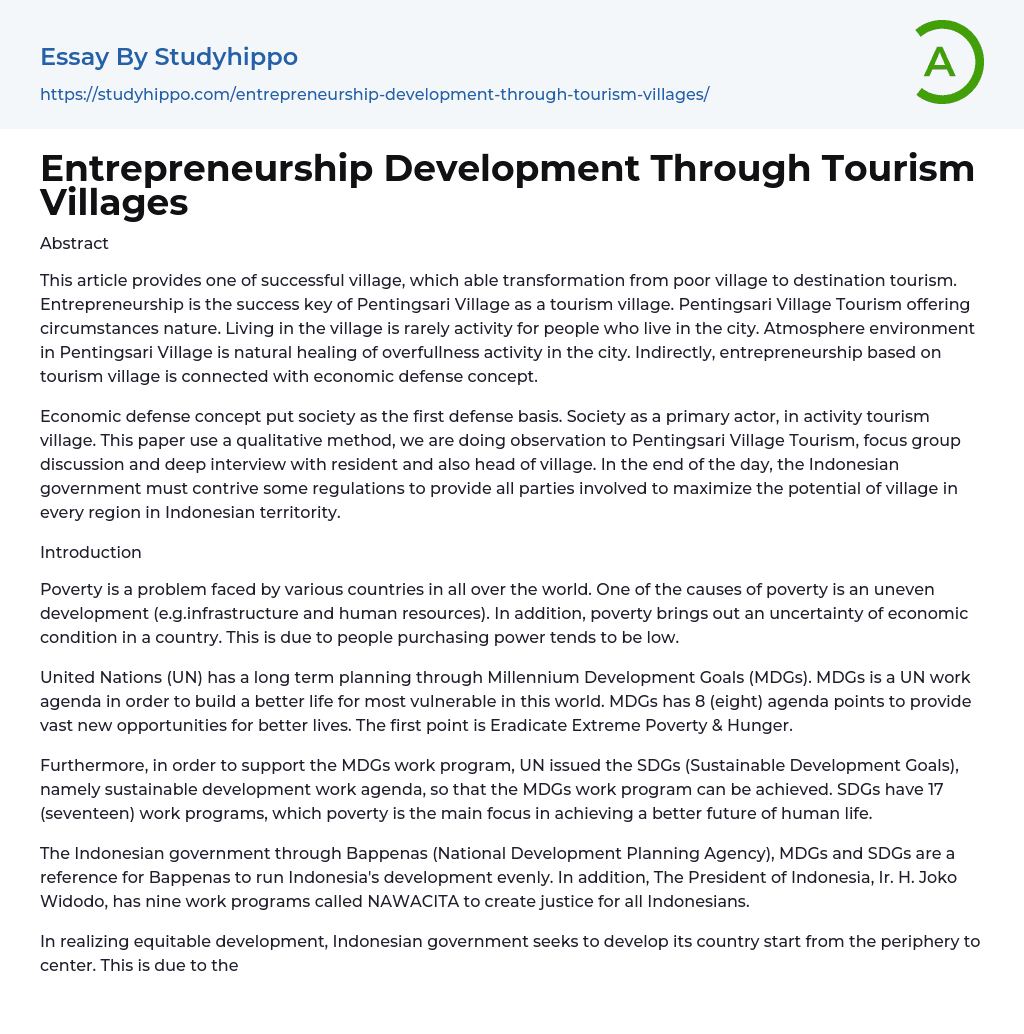 Essay By Studyhippo

https://studyhippo.com/entrepreneurship-development-through-tourism-villages/

A

Entrepreneurship Development Through Tourism Villages

Abstract

This article provides one of successful village, which able transformation from poor village to destination tourism. Entrepreneurship is the success key of Pentingsari Village as a tourism village. Pentingsari Village Tourism offering circumstances nature. Living in the village is rarely activity for people who live in the city. Atmosphere environment in Pentingsari Village is natural healing of overfullness activity in the city. Indirectly, entrepreneurship based on tourism village is connected with economic defense concept.

Economic defense concept put society as the first defense basis. Society as a primary actor, in activity tourism village. This paper use a qualitative method, we are doing observation to Pentingsari Village Tourism, focus group discussion and deep interview with resident and also head of village. In the end of the day, the Indonesian government must contrive some regulations to provide all parties involved to maximize the potential of village in every region in Indonesian territory.

Introduction

Poverty is a problem faced by various countries in all over the world. One of the causes of poverty is an uneven development (e.g.infrastructure and human resources). In addition, poverty brings out an uncertainty of economic condition in a country. This is due to people purchasing power tends to be low.

United Nations (UN) has a long term planning through Millennium Development Goals (MDGs). MDGs is a UN work agenda in order to build a better life for most vulnerable in this world. MDGs has 8 (eight) agenda points to provide vast new opportunities for better lives. The first point is Eradicate Extreme Poverty & Hunger.

Furthermore, in order to support the MDGs work program, UN issued the SDGs (Sustainable Development Goals), namely sustainable development work agenda, so that the MDGs work program can be achieved. SDGs have 17 (seventeen) work programs, which poverty is the main focus in achieving a better future of human life.

The Indonesian government through Bappenas (National Development Planning Agency), MDGs and SDGs are a reference for Bappenas to run Indonesia's development evenly. In addition, The President of Indonesia, Ir. H. Joko Widodo, has nine work programs called NAWACITA to create justice for all Indonesians.

In realizing equitable development, Indonesian government seeks to develop its country start from the periphery to center. This is due to the